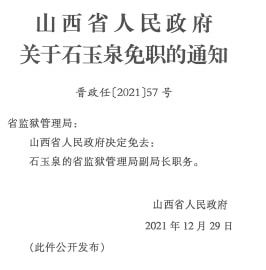 山西省人民政府
关于石玉泉免职的通知

晋政任〔2021〕57号

省监狱管理局：

山西省人民政府决定免去：

石玉泉的省监狱管理局副局长职务。

山西省人民政府

2021年12月29日

（此件公开发布）